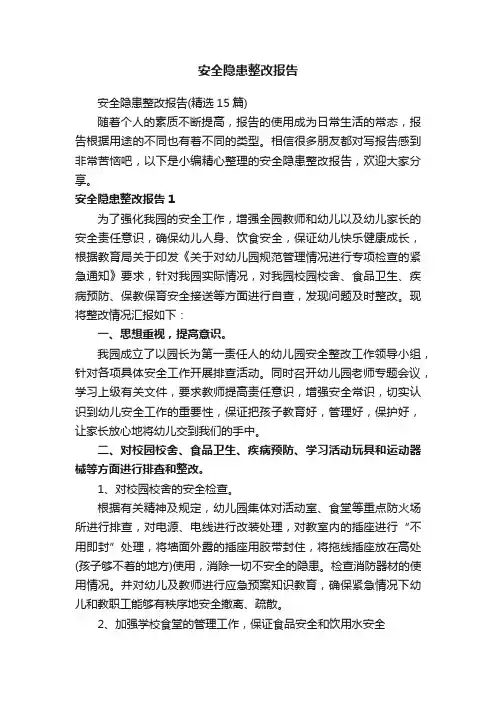 安全隐患整改报告

安全隐患整改报告(精选 15 篇)

随着个人的素质不断提高，报告的使用成为日常生活的常态，报告根据用途的不同也有着不同的类型。相信很多朋友都对写报告感到非常苦恼吧，以下是小编精心整理的安全隐患整改报告，欢迎大家分享。

安全隐患整改报告 1

为了强化我园的安全工作，增强全园教师和幼儿以及幼儿家长的安全责任意识，确保幼儿人身、饮食安全，保证幼儿快乐健康成长，根据教育局关于印发《关于对幼儿园规范管理情况进行专项检查的紧急通知》要求，针对我园实际情况，对我园校园校舍、食品卫生、疾病预防、保教保育安全接送等方面进行自查，发现问题及时整改。现将整改情况汇报如下：

一、思想重视，提高意识。

我园成立了以园长为第一责任人的幼儿园安全整改工作领导小组，针对各项具体安全工作开展排查活动。同时召开幼儿园老师专题会议，学习上级有关文件，要求教师提高责任意识，增强安全常识，切实认识到幼儿安全工作的重要性，保证把孩子教育好，管理好，保护好，让家长放心地将幼儿交到我们的手中。

二、对校园校舍、食品卫生、疾病预防、学习活动玩具和运动器械等方面进行排查和整改。

1、对校园校舍的安全检查。

根据有关精神及规定，幼儿园集体对活动室、食堂等重点防火场所进行排查，对电源、电线进行改装处理，对教室内的插座进行“不用即封”处理，将墙面外露的插座用胶带封住，将拖线插座放在高处(孩子够不着的地方)使用，消除一切不安全的隐患。检查消防器材的使用情况。并对幼儿及教师进行应急预案知识教育，确保紧急情况下幼儿和教职工能够有秩序地安全撤离、疏散。

2、加强学校食堂的管理工作，保证食品安全和饮用水安全